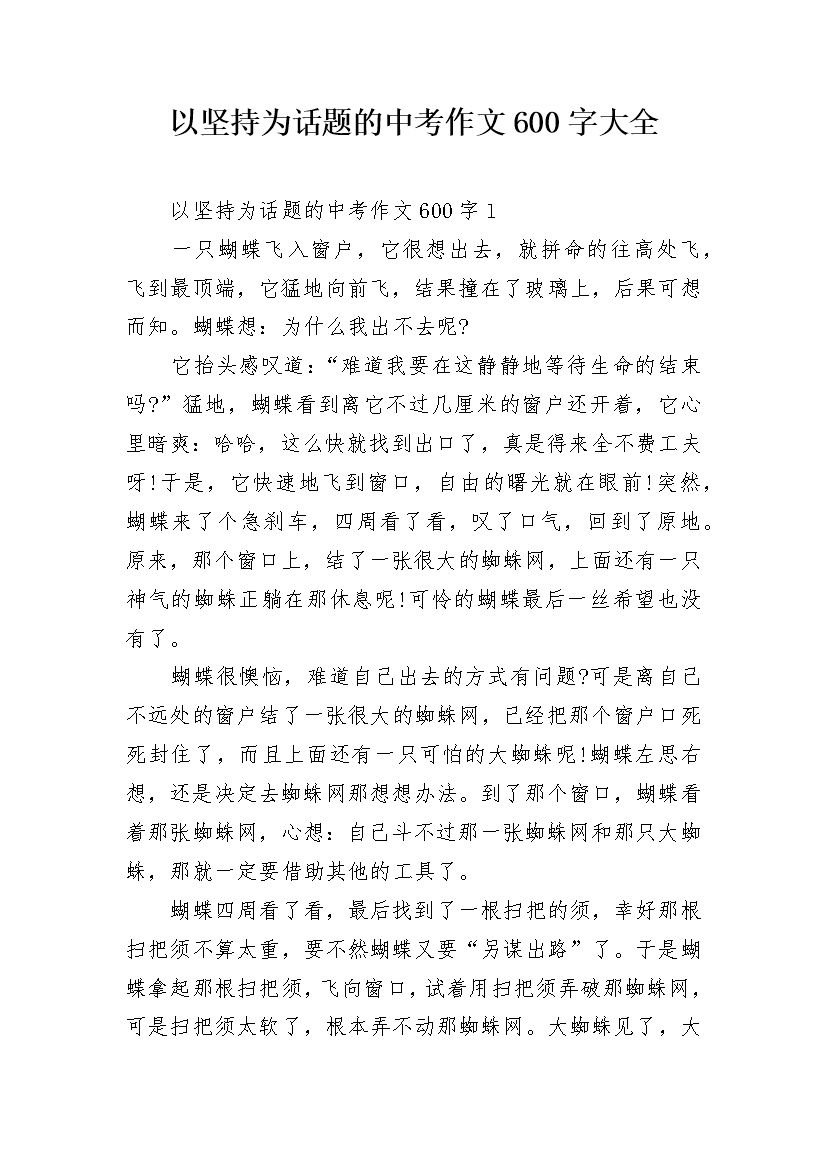 以坚持为话题的中考作文600字大全

以坚持为话题的中考作文600字1

一只蝴蝶飞入窗户，它很想出去，就拼命的往高处飞，飞到最顶端，它猛地向前飞，结果撞在了玻璃上，后果可想而知。蝴蝶想：为什么我出不去呢?

它抬头感叹道：“难道我要在这静静地等待生命的结束吗?”猛地，蝴蝶看到离它不过几厘米的窗户还开着，它心里暗爽：哈哈，这么快就找到出口了，真是得来全不费工夫呀!于是，它快速地飞到窗口，自由的曙光就在眼前!突然，蝴蝶来了个急刹车，四周看了看，叹了口气，回到了原地。原来，那个窗口上，结了一张很大的蜘蛛网，上面还有一只神气的蜘蛛正躺在那休息呢!可怜的蝴蝶最后一丝希望也没有了。

蝴蝶很懊恼，难道自己出去的方式有问题?可是离自己不远处的窗户结了一张很大的蜘蛛网，已经把那个窗户口死死封住了，而且上面还有一只可怕的大蜘蛛呢!蝴蝶左思右想，还是决定去蜘蛛网那想想办法。到了那个窗口，蝴蝶看着那张蜘蛛网，心想：自己斗不过那一张蜘蛛网和那只大蜘蛛，那就一定要借助其他的工具了。

蝴蝶四周看了看，最后找到了一根扫把的须，幸好那根扫把须不算太重，要不然蝴蝶又要“另谋出路”了。于是蝴蝶拿起那根扫把须，飞向窗口，试着用扫把须弄破那蜘蛛网，可是扫把须太软了，根本弄不动那蜘蛛网。大蜘蛛见了，大